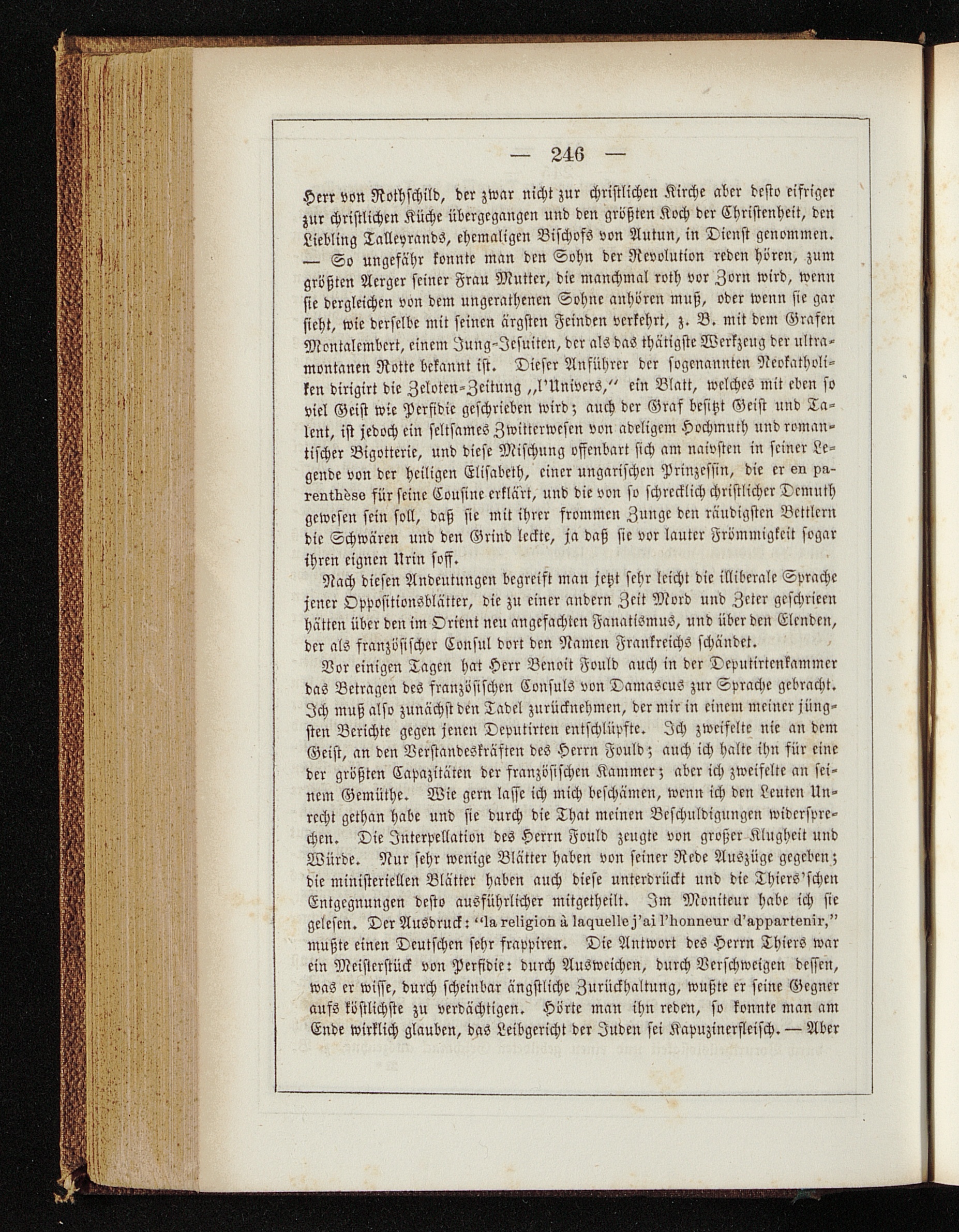 — 246 —

Herr von Rothschild, der zwar nicht zur christlichen Kirche aber desto eifriger zur christlichen Küche übergegangen und den größten Koch der Christenheit, den Liebling Talleyrands, ehemaligen Bischofs von Autun, in Dienst genommen. — So ungefähr konnte man den Sohn der Revolution reden hören, zum größten Aerger seiner Frau Mutter, die manchmal roth vor Zorn wird, wenn sie dergleichen von dem ungerathenen Sohne anhören muß, oder wenn sie gar sieht, wie derselbe mit seinen ärgsten Feinden verkehrt, z. B. mit dem Grafen Montalembert, einem Jung-Jesuiten, der als das thätigste Werkzeug der ultramontanen Rotte bekannt ist. Dieser Anführer der sogenannten Neokatholiken dirigirt die Zeloten-Zeitung „l'Univers," ein Blatt, welches mit eben so viel Geist wie Perfidie geschrieben wird; auch der Graf besitzt Geist und Talent, ist jedoch ein seltsames Zwitterwesen von adeligem Hochmuth und romantischer Bigotterie, und diese Mischung offenbart sich am naivsten in seiner Legende von der heiligen Elisabeth, einer ungarischen Prinzessin, die er en parenthèse für seine Cousine erklärt, und die von so schrecklich christlicher Demuth gewesen sein soll, daß sie mit ihrer frommen Zunge den räudigsten Bettlern die Schwären und den Grind leckte, ja daß sie vor lauter Frömmigkeit sogar ihren eignen Urin soff.

Nach diesen Andeutungen begreift man jetzt sehr leicht die illiberale Sprache jener Oppositionsblätter, die zu einer andern Zeit Mord und Zeter geschrieen hätten über den im Orient neu angefachten Fanatismus, und über den Elenden, der als französischer Consul dort den Namen Frankreichs schändet.

Vor einigen Tagen hat Herr Benoit Fould auch in der Deputirtenkammer das Betragen des französischen Consuls von Damascus zur Sprache gebracht. Ich muß also zunächst den Tadel zurücknehmen, der mir in einem meiner jüngsten Berichte gegen jenen Deputirten entschlüpfte. Ich zweifelte nie an dem Geist, an den Verstandeskräften des Herrn Fould; auch ich halte ihn für eine der größten Capazitäten der französischen Kammer; aber ich zweifelte an seinem Gemüthe. Wie gern lasse ich mich beschämen, wenn ich den Leuten Unrecht gethan habe und sie durch die That meinen Beschuldigungen widersprechen. Die Interpellation des Herrn Fould zeugte von großer Klugheit und Würde. Nur sehr wenige Blätter haben von seiner Rede Auszüge gegeben; die ministeriellen Blätter haben auch diese unterdrückt und die Thiers'schen Entgegnungen desto ausführlicher mitgetheilt. Im Moniteur habe ich sie gelesen. Der Ausdruck: "la religion à laquelle j'ai l'honneur d'appartenir," mußte einen Deutschen sehr frappiren. Die Antwort des Herrn Thiers war ein Meisterstück von Perfidie: durch Ausweichen, durch Verschweigen dessen, was er wisse, durch scheinbar ängstliche Zurückhaltung, wußte er seine Gegner aufs köstlichste zu verdächtigen. Hörte man ihn reden, so konnte man am Ende wirklich glauben, das Leibgericht der Juden sei Kapuzinerfleisch. — Aber